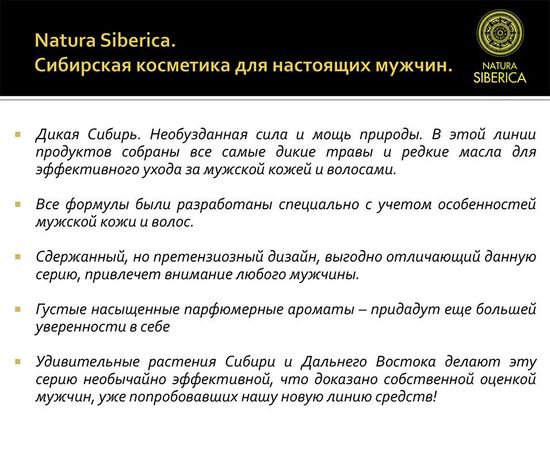 Natura Siberica.
Сибирская косметика для настоящих мужчин.

NATURA SIBERICA

Дикая Сибирь. Необузданная сила и мощь природы. В этой линии продуктов собраны все самые дикие травы и редкие масла для эффективного ухода за мужской кожей и волосами.

Все формулы были разработаны специально с учетом особенностей мужской кожи и волос.

Сдержанный, но претензиозный дизайн, выгодно отличающий данную серию, привлечет внимание любого мужчины.

Густые насыщенные парфюмерные ароматы – придадут еще большей уверенности в себе

Удивительные растения Сибири и Дальнего Востока делают эту серию необычайно эффективной, что доказано собственной оценкой мужчин, уже попробовавших нашу новую линию средств!